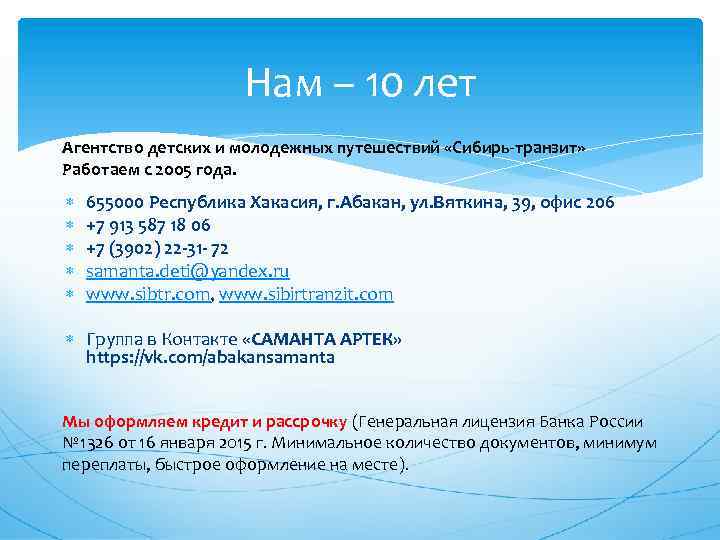 Нам – 10 лет

Агентство детских и молодежных путешествий «Сибирь-транзит»
Работаем с 2005 года.

655000 Республика Хакасия, г.Абакан, ул.Вяткина, 39, офис 206
+7 913 587 18 06
+7 (3902) 22-31- 72
samanta.deti@yandex.ru
www.sibtr.com, www.sibirtranzit.com

Группа в Контакте «САМАНТА АРТЕК»
https://vk.com/abakansamanta

Мы оформляем кредит и рассрочку (Генеральная лицензия Банка России №1326 от 16 января 2015 г. Минимальное количество документов, минимум переплаты, быстрое оформление на месте).